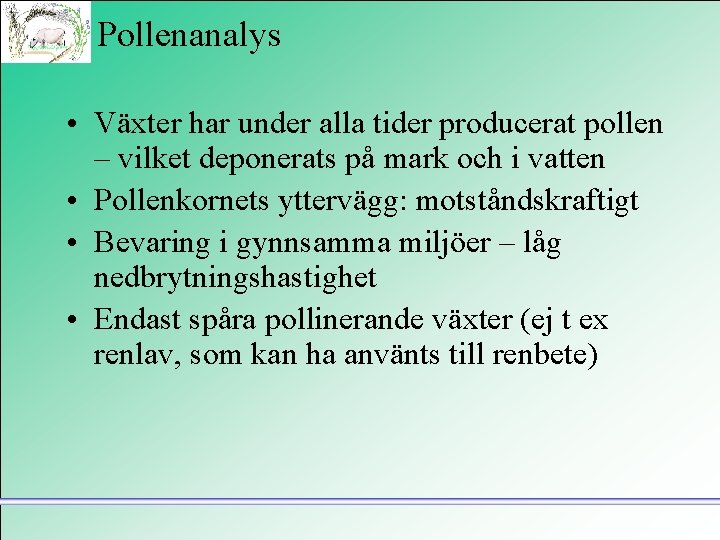 Pollenanalys

• Växter har under alla tider producerat pollen – vilket deponerats på mark och i vatten
• Pollenkornets yttervägg: motståndskraftigt
• Bevaring i gynnsamma miljöer – låg nedbrytningshastighet
• Endast spåra pollinerande växter (ej t ex renlav, som kan ha använts till renbete)